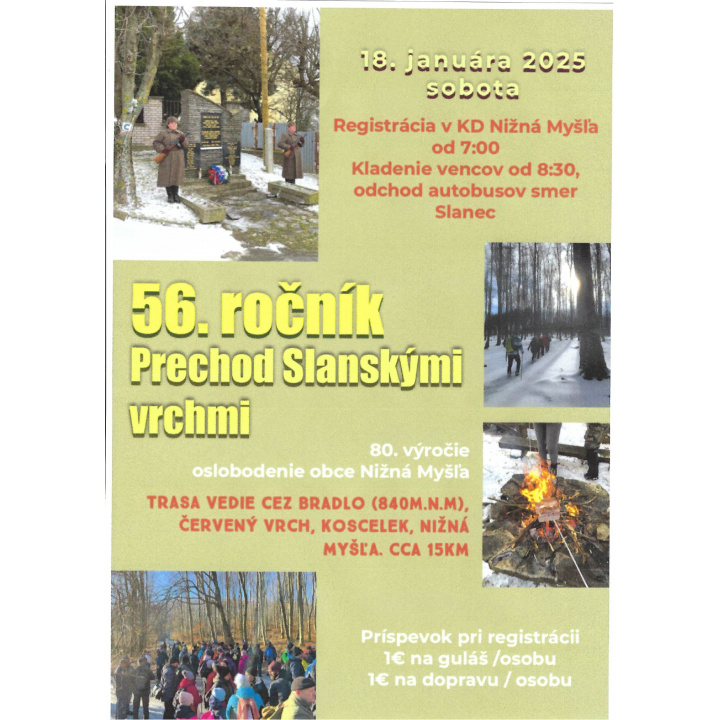 18. januára 2025
sobota

Registrácia v KD Nižná Myšľa od 7:00
Kladenie vencov od 8:30, odchod autobusov smer Slanec

56. ročník
Prechod Slanskými vrchmi

80. výročie
oslobodenie obce Nižná Myšľa

TRASA VEDIE CEZ BRADLO (840M.N.M), ČERVENÝ VRCH, KOSCELEK, NIŽNÁ MYŠĽA. CCA 15KM

Príspevok pri registrácii
1€ na guláš /osobu
1€ na dopravu / osobu